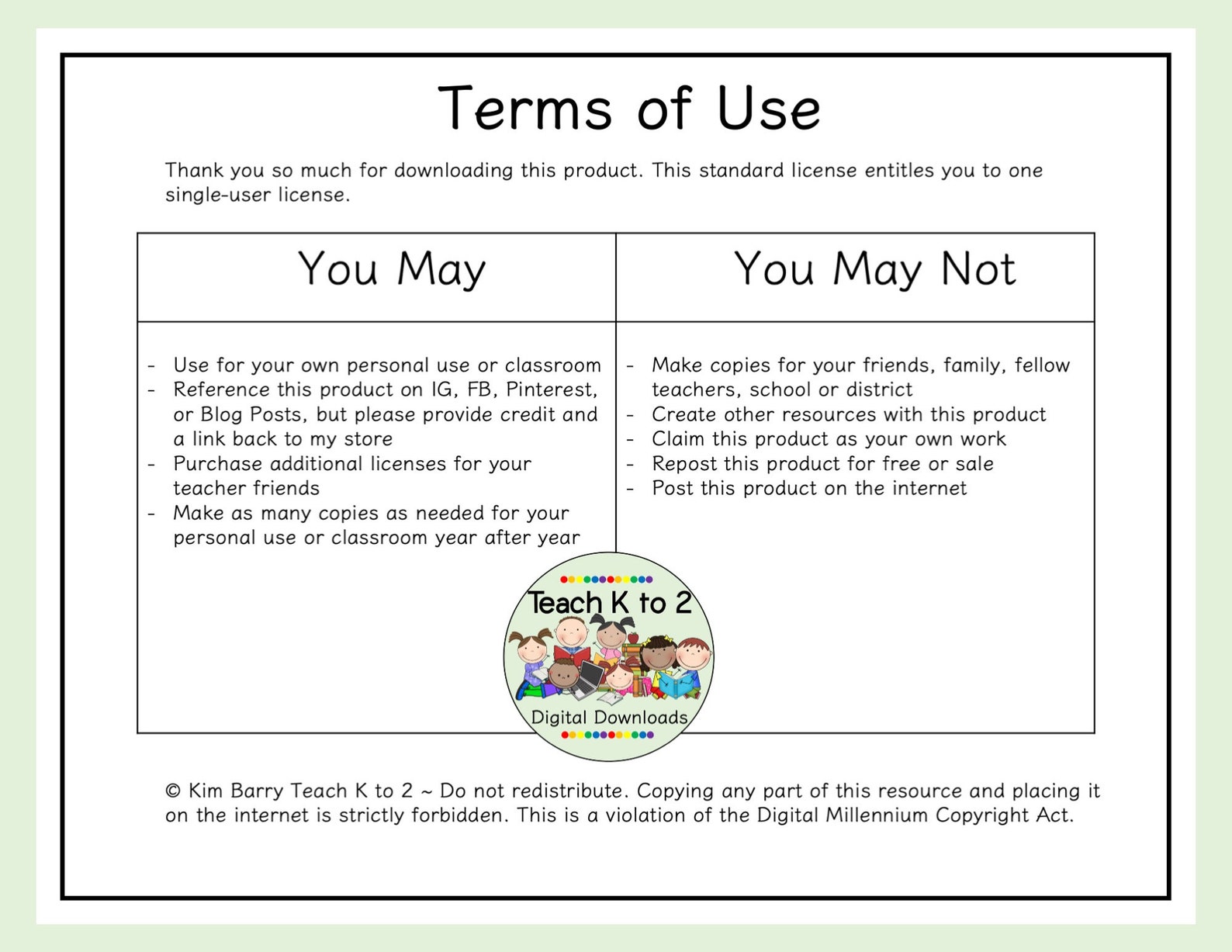 Terms of Use

Thank you so much for downloading this product. This standard license entitles you to one single-user license.

| You May | You May Not |
|---|---|
| - Use for your own personal use or classroom<br>- Reference this product on IG, FB, Pinterest, or Blog Posts, but please provide credit and a link back to my store<br>- Purchase additional licenses for your teacher friends<br>- Make as many copies as needed for your personal use or classroom year after year | - Make copies for your friends, family, fellow teachers, school or district<br>- Create other resources with this product<br>- Claim this product as your own work<br>- Repost this product for free or sale<br>- Post this product on the internet |

Teach K to 2
Digital Downloads

© Kim Barry Teach K to 2 ~ Do not redistribute. Copying any part of this resource and placing it on the internet is strictly forbidden. This is a violation of the Digital Millennium Copyright Act.